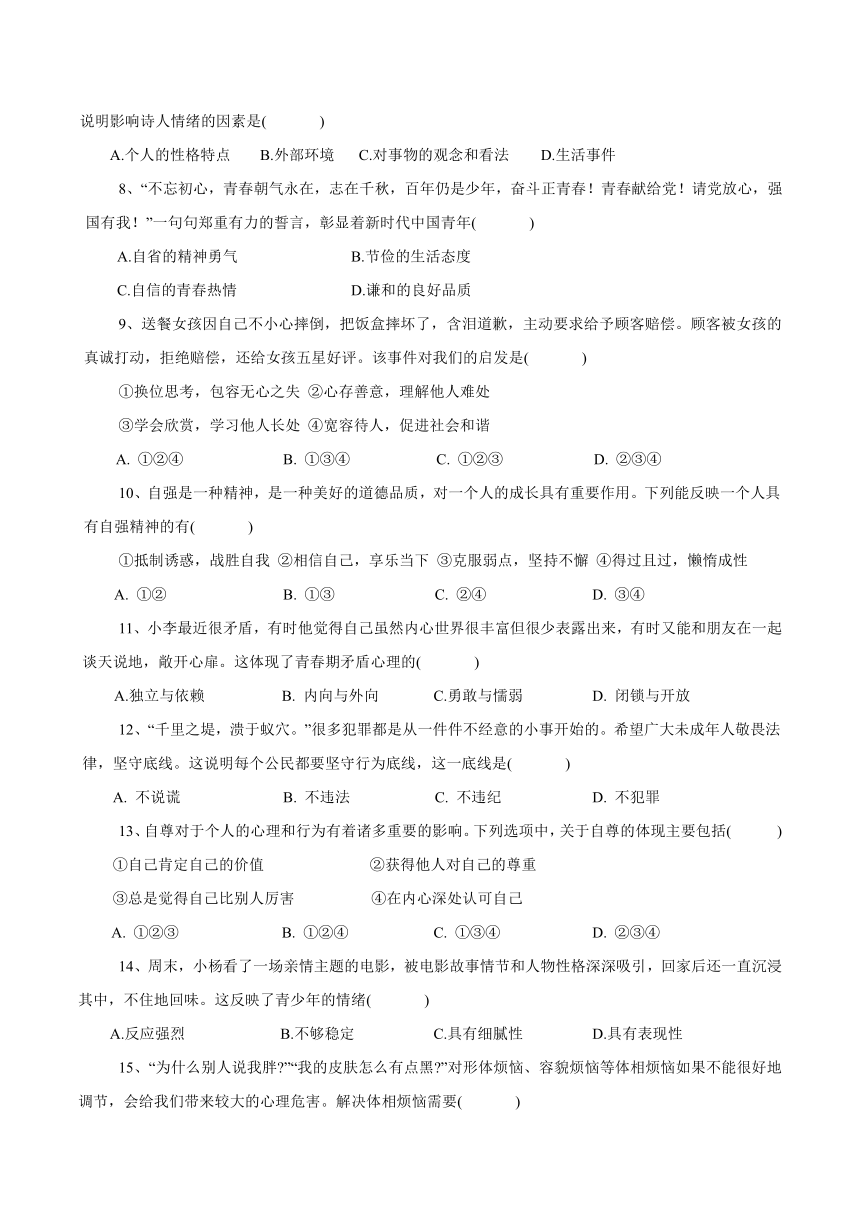 说明影响诗人情绪的因素是(　　)

A.个人的性格特点　　B.外部环境　　C.对事物的观念和看法　　D.生活事件

8、“不忘初心，青春朝气永在，志在千秋，百年仍是少年，奋斗正青春！青春献给党！请党放心，强国有我！”一句句郑重有力的誓言，彰显着新时代中国青年(　　)

A.自省的精神勇气　　B.节俭的生活态度

C.自信的青春热情　　D.谦和的良好品质

9、送餐女孩因自己不小心摔倒，把饭盒摔坏了，含泪道歉，主动要求给予顾客赔偿。顾客被女孩的真诚打动，拒绝赔偿，还给女孩五星好评。该事件对我们的启发是(　　)

①换位思考，包容无心之失 ②心存善意，理解他人难处

③学会欣赏，学习他人长处 ④宽容待人，促进社会和谐

A. ①②④　　B. ①③④　　C. ①②③　　D. ②③④

10、自强是一种精神，是一种美好的道德品质，对一个人的成长具有重要作用。下列能反映一个人具有自强精神的有(　　)

①抵制诱惑，战胜自我 ②相信自己，享乐当下 ③克服弱点，坚持不懈 ④得过且过，懒惰成性

A. ①②　　B. ①③　　C. ②④　　D. ③④

11、小李最近很矛盾，有时他觉得自己虽然内心世界很丰富但很少表露出来，有时又能和朋友在一起谈天说地，敞开心扉。这体现了青春期矛盾心理的(　　)

A.独立与依赖　　B. 内向与外向　　C.勇敢与懦弱　　D. 闭锁与开放

12、“千里之堤，溃于蚁穴。”很多犯罪都是从一件件不经意的小事开始的。希望广大未成年人敬畏法律，坚守底线。这说明每个公民都要坚守行为底线，这一底线是(　　)

A. 不说谎　　B. 不违法　　C. 不违纪　　D. 不犯罪

13、自尊对于个人的心理和行为有着诸多重要的影响。下列选项中，关于自尊的体现主要包括(　　)

①自己肯定自己的价值　　②获得他人对自己的尊重

③总是觉得自己比别人厉害　　④在内心深处认可自己

A. ①②③　　B. ①②④　　C. ①③④　　D. ②③④

14、周末，小杨看了一场亲情主题的电影，被电影故事情节和人物性格深深吸引，回家后还一直沉浸其中，不住地回味。这反映了青少年的情绪(　　)

A.反应强烈　　B.不够稳定　　C.具有细腻性　　D.具有表现性

15、“为什么别人说我胖?”“我的皮肤怎么有点黑?”对形体烦恼、容貌烦恼等体相烦恼如果不能很好地调节，会给我们带来较大的心理危害。解决体相烦恼需要(　　)